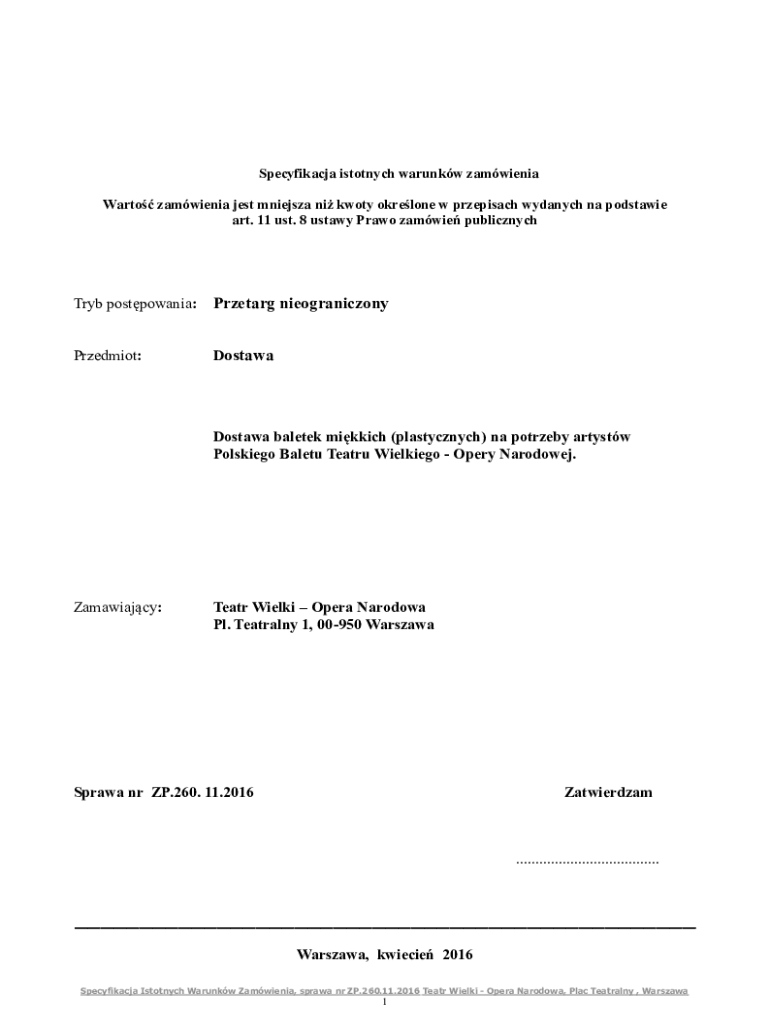 Specyfikacja istotnych warunków zamówienia

Wartość zamówienia jest mniejsza niż kwoty określone w przepisach wydanych na podstawie art. 11 ust. 8 ustawy Prawo zamówień publicznych

Tryb postępowania: Przetarg nieograniczony

Przedmiot: Dostawa

Dostawa baletek miękkich (plastycznych) na potrzeby artystów Polskiego Baletu Teatru Wielkiego - Opery Narodowej.

Zamawiający: Teatr Wielki – Opera Narodowa
Pl. Teatralny 1, 00-950 Warszawa

Sprawa nr ZP.260. 11.2016

Zatwierdzam

....................................

Warszawa, kwiecień 2016

Specyfikacja Istotnych Warunków Zamówienia, sprawa nr ZP.260.11.2016 Teatr Wielki - Opera Narodowa, Plac Teatralny , Warszawa

1